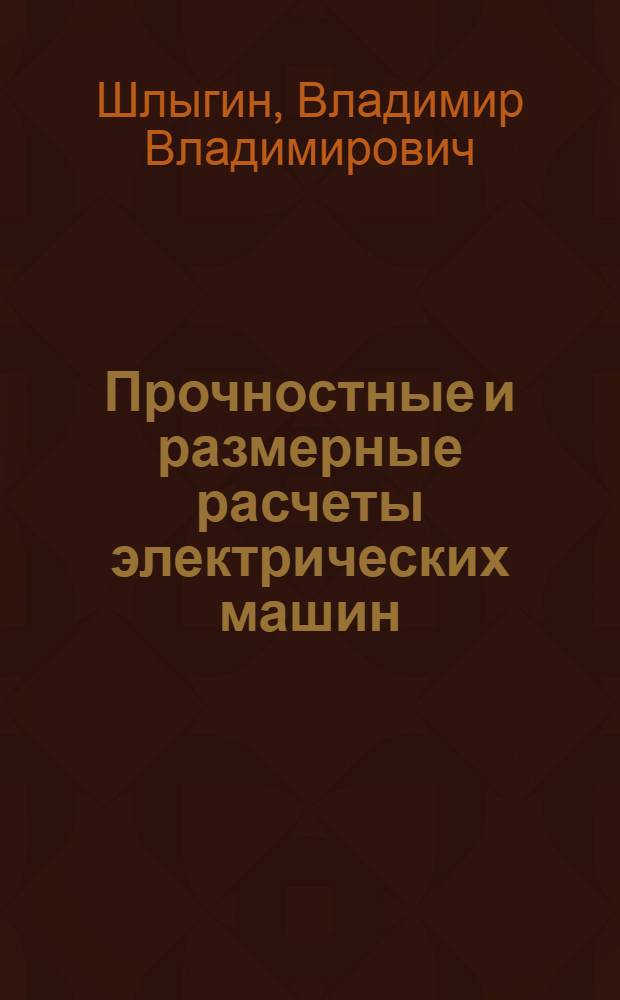 Шлыгин, Владимир Владимирович

Прочностные и размерные расчеты электрических машин